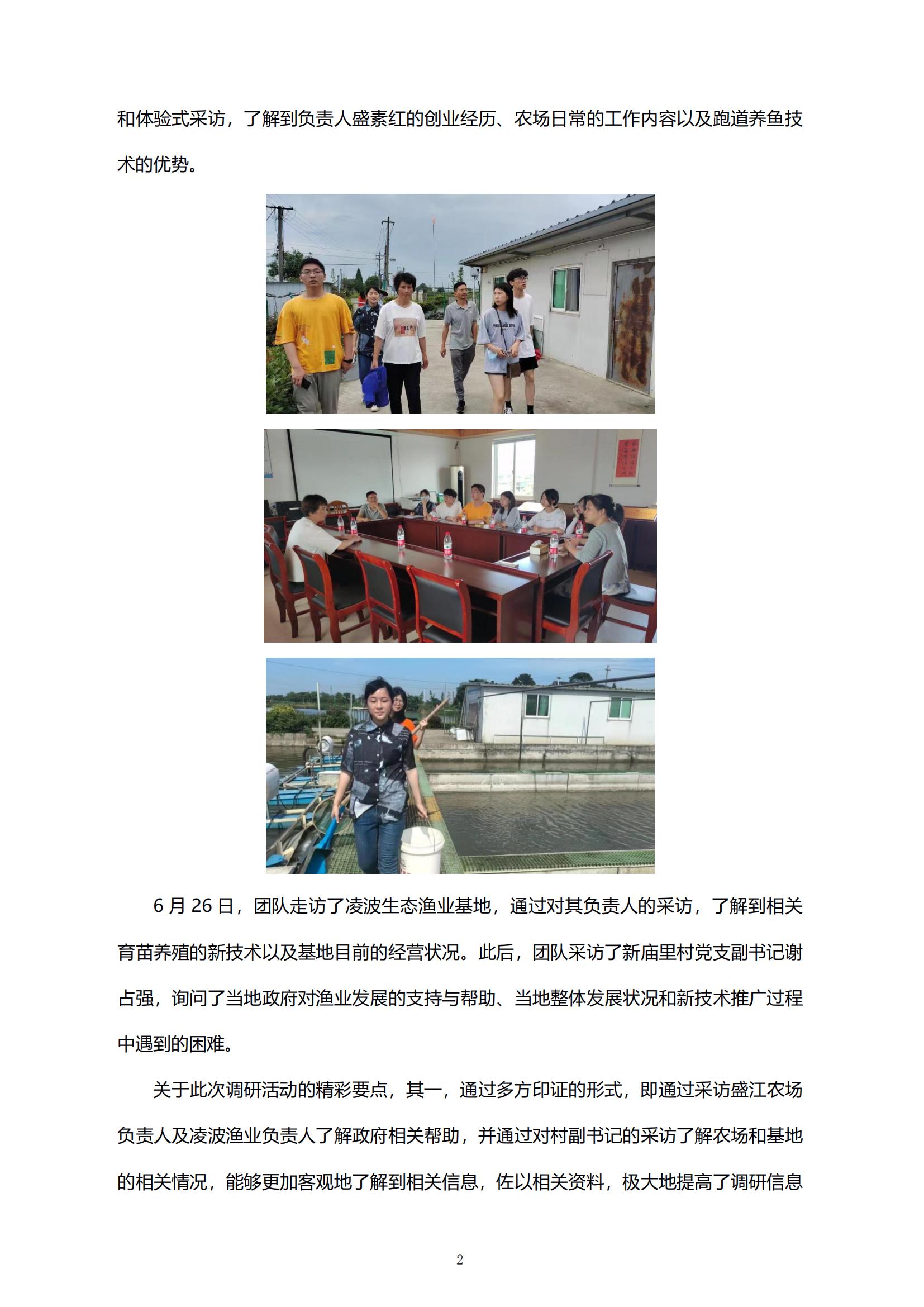 和体验式采访，了解到负责人盛素红的创业经历、农场日常的工作内容以及跑道养鱼技术的优势。

6月26日，团队走访了凌波生态渔业基地，通过对其负责人的采访，了解到相关育苗养殖的新技术以及基地目前的经营状况。此后，团队采访了新庙里村党支副书记谢占强，询问了当地政府对渔业发展的支持与帮助、当地整体发展状况和新技术推广过程中遇到的困难。

关于此次调研活动的精彩要点，其一，通过多方印证的形式，即通过采访盛江农场负责人及凌波渔业负责人了解政府相关帮助，并通过对村副书记的采访了解农场和基地的相关情况，能够更加客观地了解到相关信息，佐以相关资料，极大地提高了调研信息

2